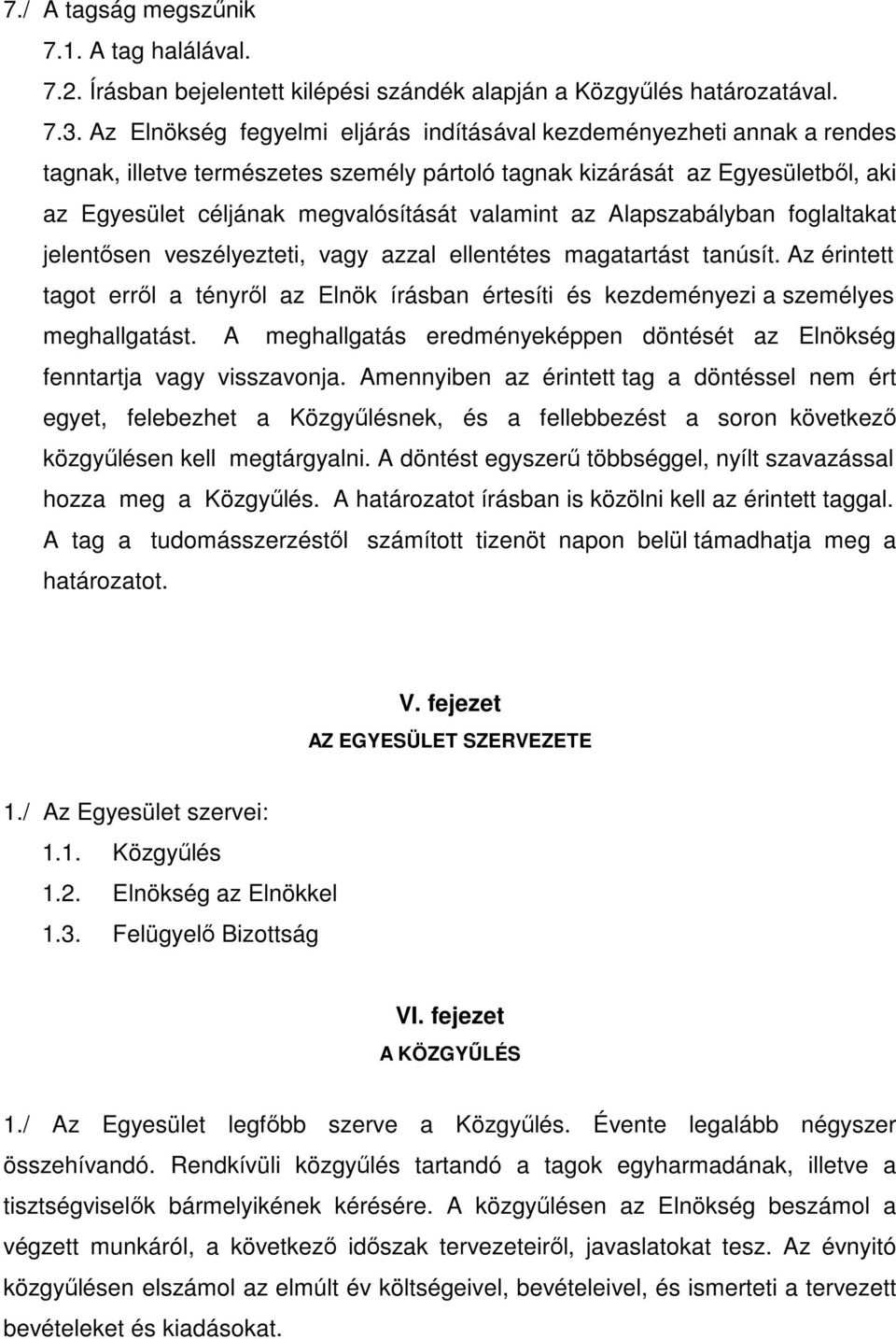 7./ A tagság megszűnik

7.1. A tag halálával.

7.2. Írásban bejelentett kilépési szándék alapján a Közgyűlés határozatával.

7.3. Az Elnökség fegyelmi eljárás indításával kezdeményezheti annak a rendes tagnak, illetve természetes személy pártoló tagnak kizárását az Egyesületből, aki az Egyesület céljának megvalósítását valamint az Alapszabályban foglaltakat jelentősen veszélyezteti, vagy azzal ellentétes magatartást tanúsít. Az érintett tagot erről a tényről az Elnök írásban értesíti és kezdeményezi a személyes meghallgatást. A meghallgatás eredményeképpen döntését az Elnökség fenntartja vagy visszavonja. Amennyiben az érintett tag a döntéssel nem ért egyet, felebezhet a Közgyűlésnek, és a fellebbezést a soron következő közgyűlésen kell megtárgyalni. A döntést egyszerű többséggel, nyílt szavazással hozza meg a Közgyűlés. A határozatot írásban is közölni kell az érintett taggal. A tag a tudomásszerzéstől számított tizenöt napon belül támadhatja meg a határozatot.

V. fejezet
AZ EGYESÜLET SZERVEZETE

1./ Az Egyesület szervei:

1.1. Közgyűlés

1.2. Elnökség az Elnökkel

1.3. Felügyelő Bizottság

VI. fejezet
A KÖZGYŰLÉS

1./ Az Egyesület legfőbb szerve a Közgyűlés. Évente legalább négyszer összehívandó. Rendkívüli közgyűlés tartandó a tagok egyharmadának, illetve a tisztségviselők bármelyikének kérésére. A közgyűlésen az Elnökség beszámol a végzett munkáról, a következő időszak tervezeteiről, javaslatokat tesz. Az évnyitó közgyűlésen elszámol az elmúlt év költségeivel, bevételeivel, és ismerteti a tervezett bevételeket és kiadásokat.